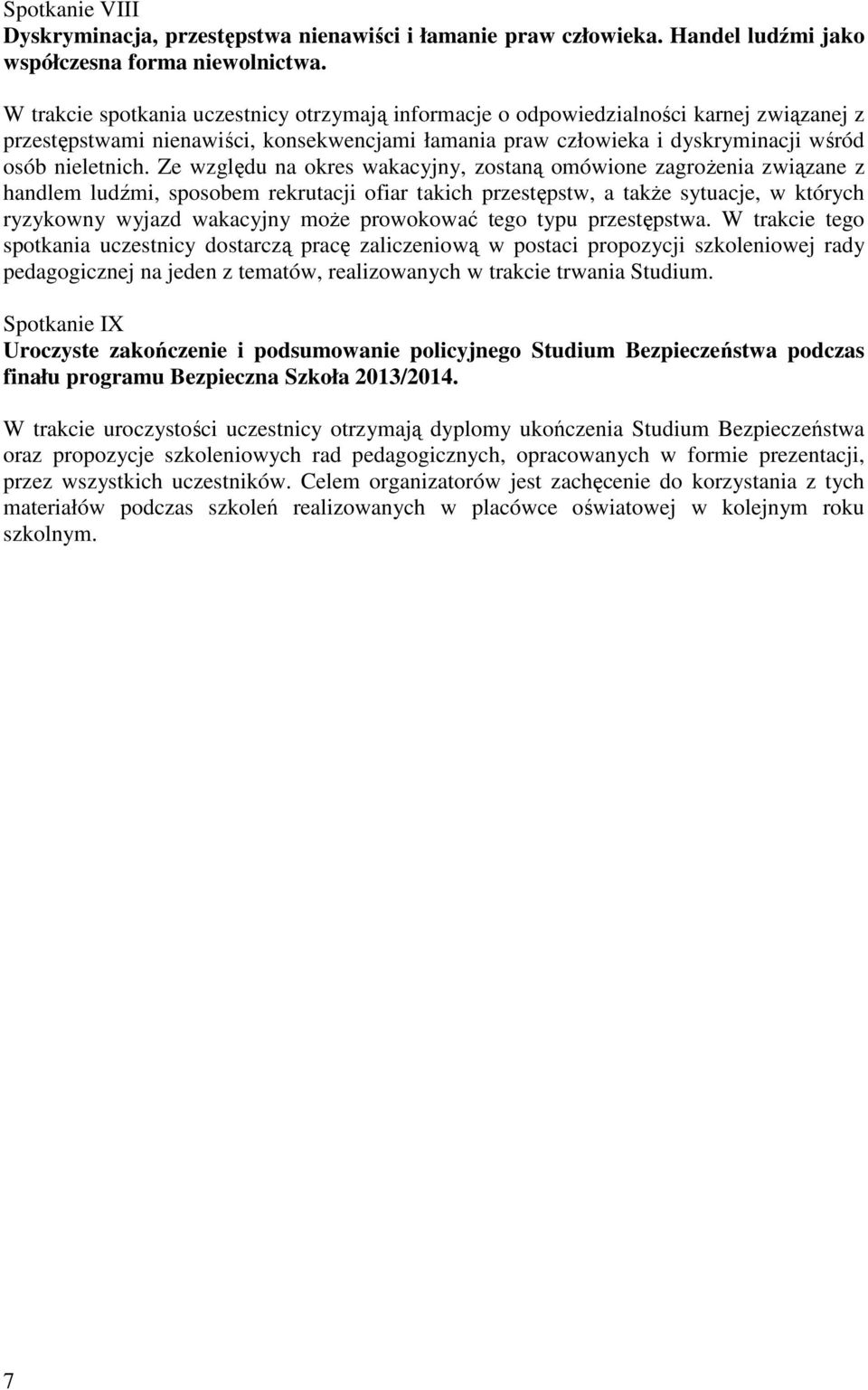 Spotkanie VIII
Dyskryminacja, przestępstwa nienawiści i łamanie praw człowieka. Handel ludźmi jako współczesna forma niewolnictwa.

W trakcie spotkania uczestnicy otrzymają informacje o odpowiedzialności karnej związanej z przestępstwami nienawiści, konsekwencjami łamania praw człowieka i dyskryminacji wśród osób nieletnich. Ze względu na okres wakacyjny, zostaną omówione zagrożenia związane z handlem ludźmi, sposobem rekrutacji ofiar takich przestępstw, a także sytuacje, w których ryzykowny wyjazd wakacyjny może prowokować tego typu przestępstwa. W trakcie tego spotkania uczestnicy dostarczą pracę zaliczeniową w postaci propozycji szkoleniowej rady pedagogicznej na jeden z tematów, realizowanych w trakcie trwania Studium.

Spotkanie IX
Uroczyste zakończenie i podsumowanie policyjnego Studium Bezpieczeństwa podczas finału programu Bezpieczna Szkoła 2013/2014.

W trakcie uroczystości uczestnicy otrzymają dyplomy ukończenia Studium Bezpieczeństwa oraz propozycje szkoleniowych rad pedagogicznych, opracowanych w formie prezentacji, przez wszystkich uczestników. Celem organizatorów jest zachęcenie do korzystania z tych materiałów podczas szkoleń realizowanych w placówce oświatowej w kolejnym roku szkolnym.

7